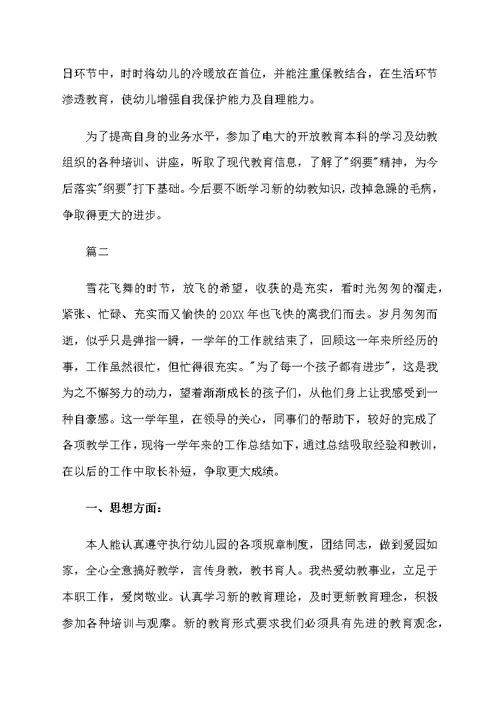 日环节中，时时将幼儿的冷暖放在首位，并能注重保教结合，在生活环节渗透教育，使幼儿增强自我保护能力及自理能力。

为了提高自身的业务水平，参加了电大的开放教育本科的学习及幼教组织的各种培训、讲座，听取了现代教育信息，了解了"纲要"精神，为今后落实"纲要"打下基础。今后要不断学习新的幼教知识，改掉急躁的毛病，争取得更大的进步。

篇二

雪花飞舞的时节，放飞的希望，收获的是充实，看时光匆匆的溜走，紧张、忙碌、充实而又愉快的20XX年也飞快的离我们而去。岁月匆匆而逝，似乎只是弹指一瞬，一学年的工作就结束了，回顾这一年来所经历的事，工作虽然很忙，但忙得很充实。"为了每一个孩子都有进步"，这是我为之不懈努力的动力，望着渐渐成长的孩子们，从他们身上让我感受到一种自豪感。这一学年里，在领导的关心，同事们的帮助下，较好的完成了各项教学工作，现将一学年来的工作总结如下，通过总结吸取经验和教训，在以后的工作中取长补短，争取更大成绩。

一、思想方面：

本人能认真遵守执行幼儿园的各项规章制度，团结同志，做到爱园如家，全心全意搞好教学，言传身教，教书育人。我热爱幼教事业，立足于本职工作，爱岗敬业。认真学习新的教育理论，及时更新教育理念，积极参加各种培训与观摩。新的教育形式要求我们必须具有先进的教育观念，